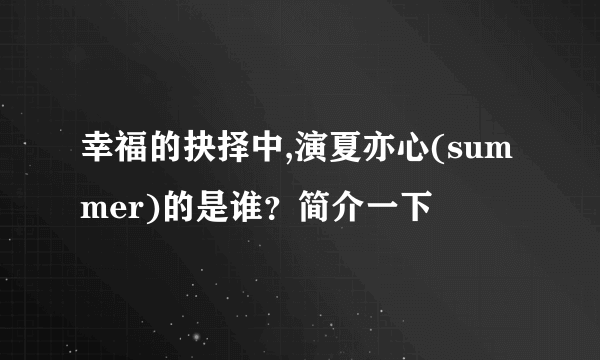 幸福的抉择中,演夏亦心(summer)的是谁？简介一下